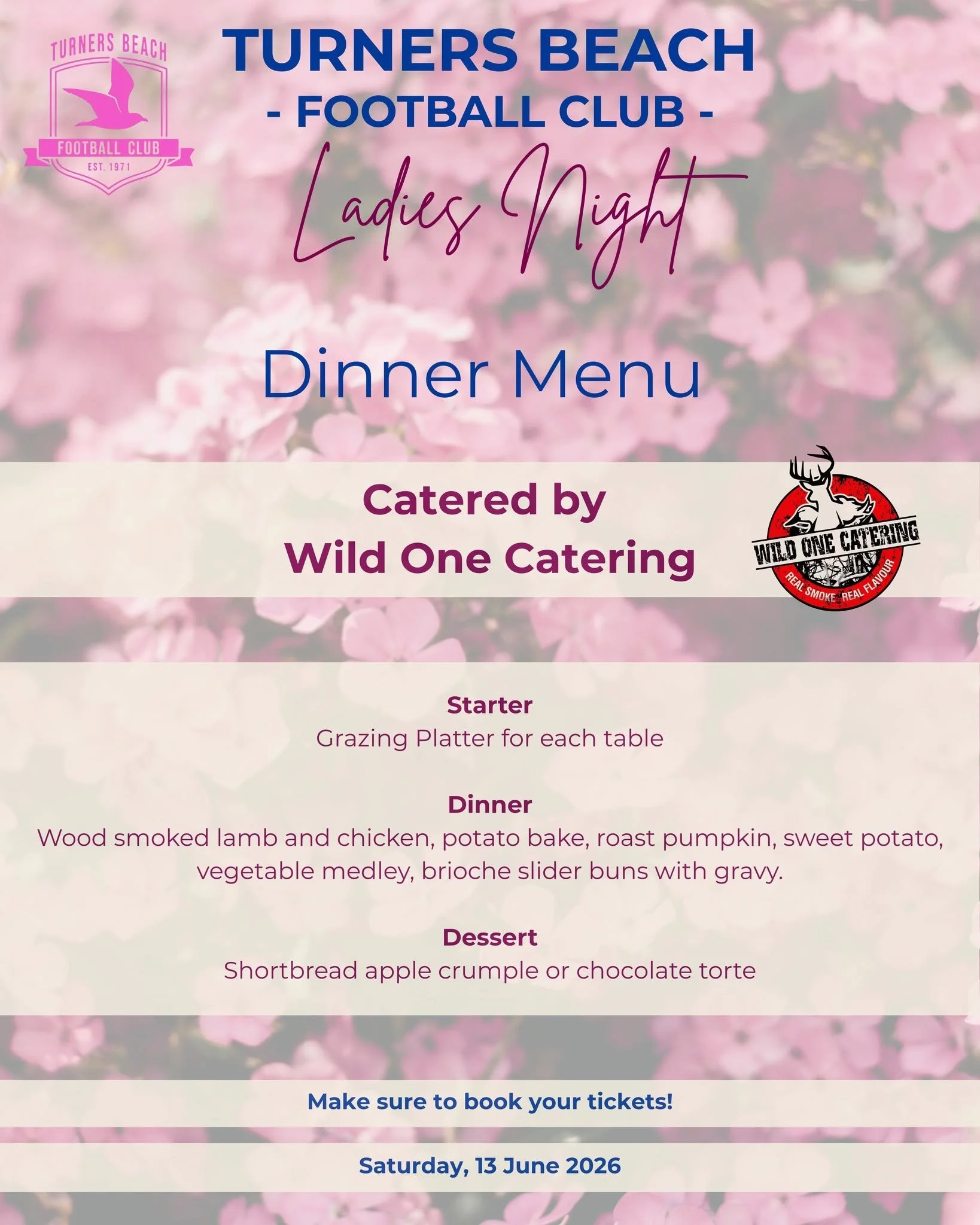 TURNERS BEACH
FOOTBALL CLUB
EST. 1971

TURNERS BEACH
- FOOTBALL CLUB -

Ladies Night

Dinner Menu

Catered by
Wild One Catering

WILD ONE CATERING
REAL SMOKE REAL FLAVOUR

Starter
Grazing Platter for each table

Dinner
Wood smoked lamb and chicken, potato bake, roast pumpkin, sweet potato, vegetable medley, brioche slider buns with gravy.

Dessert
Shortbread apple crumple or chocolate torte

Make sure to book your tickets!

Saturday, 13 June 2026